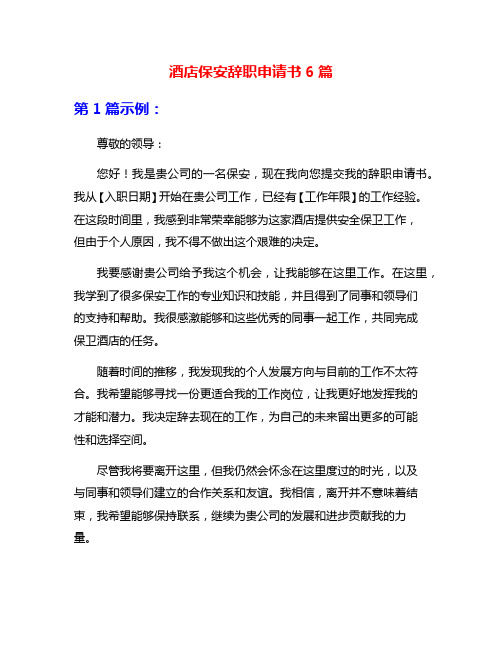 酒店保安辞职申请书 6 篇

第 1 篇示例：

尊敬的领导：

您好！我是贵公司的一名保安，现在我向您提交我的辞职申请书。我从【入职日期】开始在贵公司工作，已经有【工作年限】的工作经验。在这段时间里，我感到非常荣幸能够为这家酒店提供安全保卫工作，但由于个人原因，我不得不做出这个艰难的决定。

我要感谢贵公司给予我这个机会，让我能够在这里工作。在这里，我学到了很多保安工作的专业知识和技能，并且得到了同事和领导们的支持和帮助。我很感激能够和这些优秀的同事一起工作，共同完成保卫酒店的任务。

随着时间的推移，我发现我的个人发展方向与目前的工作不太符合。我希望能够寻找一份更适合我的工作岗位，让我更好地发挥我的才能和潜力。我决定辞去现在的工作，为自己的未来留出更多的可能性和选择空间。

尽管我将要离开这里，但我仍然会怀念在这里度过的时光，以及与同事和领导们建立的合作关系和友谊。我相信，离开并不意味着结束，我希望能够保持联系，继续为贵公司的发展和进步贡献我的力量。